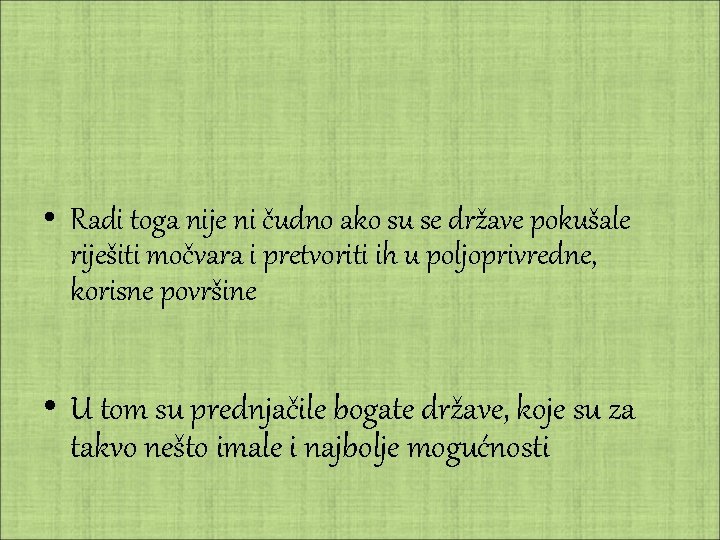 • Radi toga nije ni čudno ako su se države pokušale riješiti močvara i pretvoriti ih u poljoprivredne, korisne površine

• U tom su prednjačile bogate države, koje su za takvo nešto imale i najbolje mogućnosti